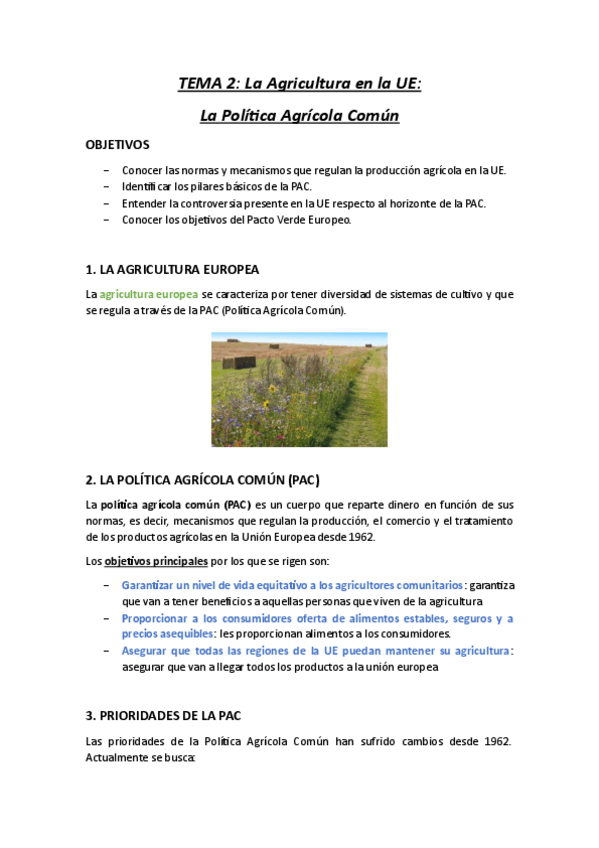 TEMA 2: La Agricultura en la UE:

La Política Agrícola Común

OBJETIVOS

– Conocer las normas y mecanismos que regulan la producción agrícola en la UE.
– Identificar los pilares básicos de la PAC.
– Entender la controversia presente en la UE respecto al horizonte de la PAC.
– Conocer los objetivos del Pacto Verde Europeo.

1. LA AGRICULTURA EUROPEA

La agricultura europea se caracteriza por tener diversidad de sistemas de cultivo y que se regula a través de la PAC (Política Agrícola Común).

2. LA POLÍTICA AGRÍCOLA COMÚN (PAC)

La política agrícola común (PAC) es un cuerpo que reparte dinero en función de sus normas, es decir, mecanismos que regulan la producción, el comercio y el tratamiento de los productos agrícolas en la Unión Europea desde 1962.

Los objetivos principales por los que se rigen son:

– Garantizar un nivel de vida equitativo a los agricultores comunitarios: garantiza que van a tener beneficios a aquellas personas que viven de la agricultura
– Proporcionar a los consumidores oferta de alimentos estables, seguros y a precios asequibles: les proporcionan alimentos a los consumidores.
– Asegurar que todas las regiones de la UE puedan mantener su agricultura: asegurar que van a llegar todos los productos a la unión europea

3. PRIORIDADES DE LA PAC

Las prioridades de la Política Agrícola Común han sufrido cambios desde 1962. Actualmente se busca: